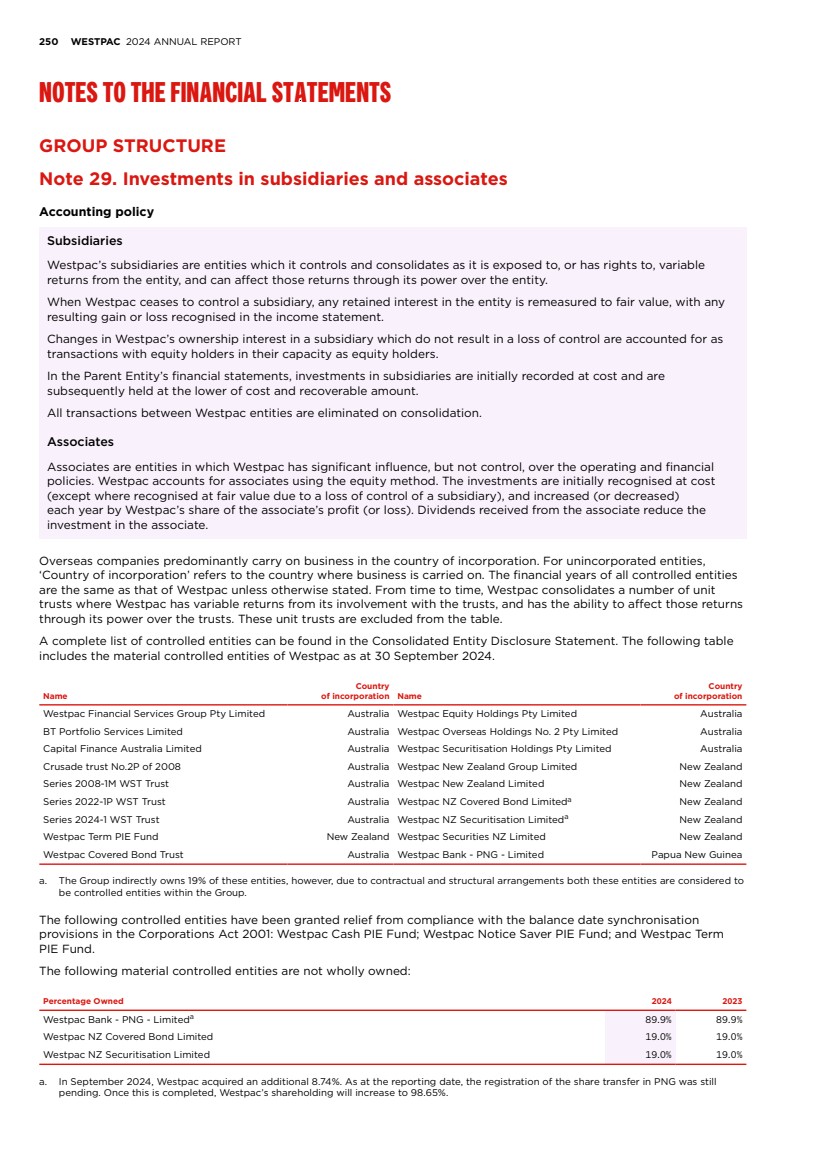 250 WESTPAC 2024 ANNUAL REPORT

NOTES TO THE FINANCIAL STATEMENTS

GROUP STRUCTURE

Note 29. Investments in subsidiaries and associates

Accounting policy

Subsidiaries

Westpac's subsidiaries are entities which it controls and consolidates as it is exposed to, or has rights to, variable returns from the entity, and can affect those returns through its power over the entity.

When Westpac ceases to control a subsidiary, any retained interest in the entity is remeasured to fair value, with any resulting gain or loss recognised in the income statement.

Changes in Westpac's ownership interest in a subsidiary which do not result in a loss of control are accounted for as transactions with equity holders in their capacity as equity holders.

In the Parent Entity's financial statements, investments in subsidiaries are initially recorded at cost and are subsequently held at the lower of cost and recoverable amount.

All transactions between Westpac entities are eliminated on consolidation.

Associates

Associates are entities in which Westpac has significant influence, but not control, over the operating and financial policies. Westpac accounts for associates using the equity method. The investments are initially recognised at cost (except where recognised at fair value due to a loss of control of a subsidiary), and increased (or decreased) each year by Westpac's share of the associate's profit (or loss). Dividends received from the associate reduce the investment in the associate.

Overseas companies predominantly carry on business in the country of incorporation. For unincorporated entities, 'Country of incorporation' refers to the country where business is carried on. The financial years of all controlled entities are the same as that of Westpac unless otherwise stated. From time to time, Westpac consolidates a number of unit trusts where Westpac has variable returns from its involvement with the trusts, and has the ability to affect those returns through its power over the trusts. These unit trusts are excluded from the table.

A complete list of controlled entities can be found in the Consolidated Entity Disclosure Statement. The following table includes the material controlled entities of Westpac as at 30 September 2024.

| Name | Country of incorporation | Name | Country of incorporation |
|---|---|---|---|
| Westpac Financial Services Group Pty Limited | Australia | Westpac Equity Holdings Pty Limited | Australia |
| BT Portfolio Services Limited | Australia | Westpac Overseas Holdings No. 2 Pty Limited | Australia |
| Capital Finance Australia Limited | Australia | Westpac Securitisation Holdings Pty Limited | Australia |
| Crusade trust No.2P of 2008 | Australia | Westpac New Zealand Group Limited | New Zealand |
| Series 2008-1M WST Trust | Australia | Westpac New Zealand Limited | New Zealand |
| Series 2022-1P WST Trust | Australia | Westpac NZ Covered Bond Limited$^a$ | New Zealand |
| Series 2024-1 WST Trust | Australia | Westpac NZ Securitisation Limited$^a$ | New Zealand |
| Westpac Term PIE Fund | New Zealand | Westpac Securities NZ Limited | New Zealand |
| Westpac Covered Bond Trust | Australia | Westpac Bank - PNG - Limited | Papua New Guinea |

a. The Group indirectly owns 19% of these entities, however, due to contractual and structural arrangements both these entities are considered to be controlled entities within the Group.

The following controlled entities have been granted relief from compliance with the balance date synchronisation provisions in the Corporations Act 2001: Westpac Cash PIE Fund; Westpac Notice Saver PIE Fund; and Westpac Term PIE Fund.

The following material controlled entities are not wholly owned:

| Percentage Owned | 2024 | 2023 |
|---|---|---|
| Westpac Bank - PNG - Limited$^a$ | 89.9% | 89.9% |
| Westpac NZ Covered Bond Limited | 19.0% | 19.0% |
| Westpac NZ Securitisation Limited | 19.0% | 19.0% |

a. In September 2024, Westpac acquired an additional 8.74%. As at the reporting date, the registration of the share transfer in PNG was still pending. Once this is completed, Westpac's shareholding will increase to 98.65%.